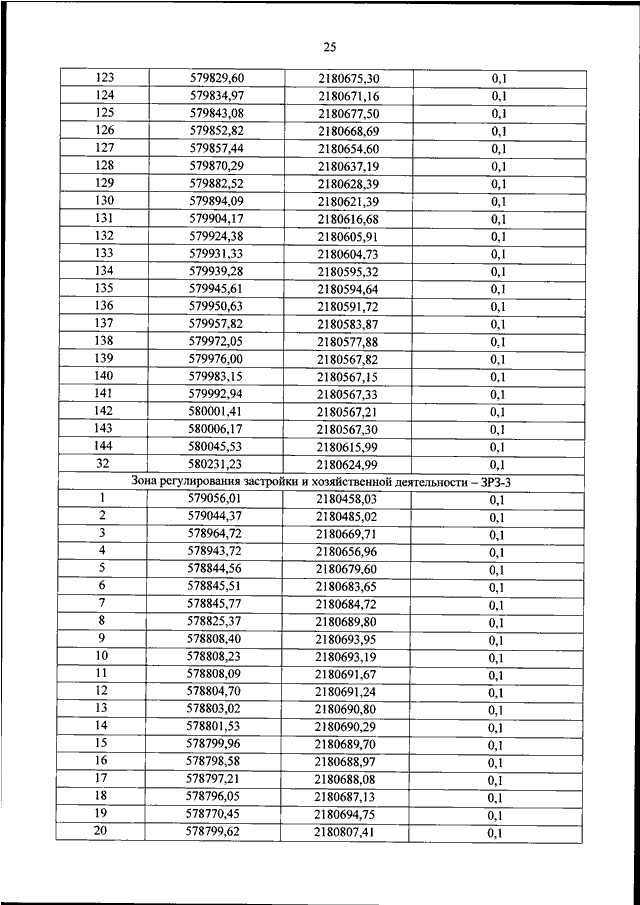 25

| 123 | 579829,60 | 2180675,30 | 0,1 |
|---|---|---|---|
| 124 | 579834,97 | 2180671,16 | 0,1 |
| 125 | 579843,08 | 2180677,50 | 0,1 |
| 126 | 579852,82 | 2180668,69 | 0,1 |
| 127 | 579857,44 | 2180654,60 | 0,1 |
| 128 | 579870,29 | 2180637,19 | 0,1 |
| 129 | 579882,52 | 2180628,39 | 0,1 |
| 130 | 579894,09 | 2180621,39 | 0,1 |
| 131 | 579904,17 | 2180616,68 | 0,1 |
| 132 | 579924,38 | 2180605,91 | 0,1 |
| 133 | 579931,33 | 2180604,73 | 0,1 |
| 134 | 579939,28 | 2180595,32 | 0,1 |
| 135 | 579945,61 | 2180594,64 | 0,1 |
| 136 | 579950,63 | 2180591,72 | 0,1 |
| 137 | 579957,82 | 2180583,87 | 0,1 |
| 138 | 579972,05 | 2180577,88 | 0,1 |
| 139 | 579976,00 | 2180567,82 | 0,1 |
| 140 | 579983,15 | 2180567,15 | 0,1 |
| 141 | 579992,94 | 2180567,33 | 0,1 |
| 142 | 580001,41 | 2180567,21 | 0,1 |
| 143 | 580006,17 | 2180567,30 | 0,1 |
| 144 | 580045,53 | 2180615,99 | 0,1 |
| 32 | 580231,23 | 2180624,99 | 0,1 |
| Зона регулирования застройки и хозяйственной деятельности – ЗРЗ-3 | | | |
| 1 | 579056,01 | 2180458,03 | 0,1 |
| 2 | 579044,37 | 2180485,02 | 0,1 |
| 3 | 578964,72 | 2180669,71 | 0,1 |
| 4 | 578943,72 | 2180656,96 | 0,1 |
| 5 | 578844,56 | 2180679,60 | 0,1 |
| 6 | 578845,51 | 2180683,65 | 0,1 |
| 7 | 578845,77 | 2180684,72 | 0,1 |
| 8 | 578825,37 | 2180689,80 | 0,1 |
| 9 | 578808,40 | 2180693,95 | 0,1 |
| 10 | 578808,23 | 2180693,19 | 0,1 |
| 11 | 578808,09 | 2180691,67 | 0,1 |
| 12 | 578804,70 | 2180691,24 | 0,1 |
| 13 | 578803,02 | 2180690,80 | 0,1 |
| 14 | 578801,53 | 2180690,29 | 0,1 |
| 15 | 578799,96 | 2180689,70 | 0,1 |
| 16 | 578798,58 | 2180688,97 | 0,1 |
| 17 | 578797,21 | 2180688,08 | 0,1 |
| 18 | 578796,05 | 2180687,13 | 0,1 |
| 19 | 578770,45 | 2180694,75 | 0,1 |
| 20 | 578799,62 | 2180807,41 | 0,1 |